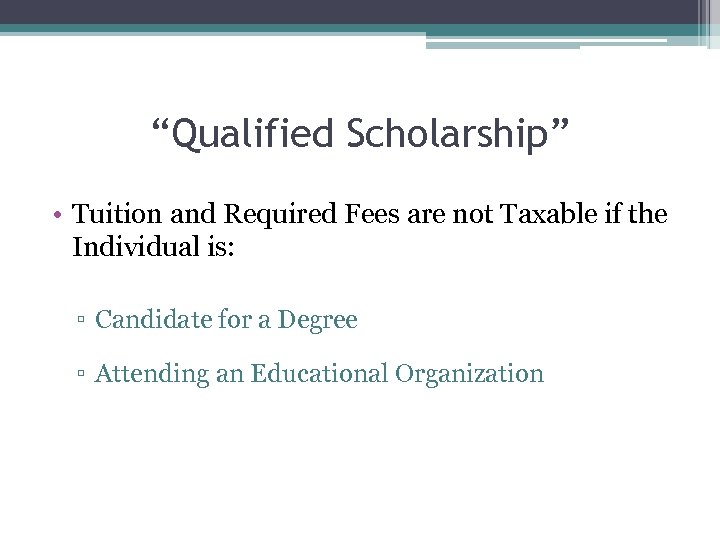 “Qualified Scholarship”

• Tuition and Required Fees are not Taxable if the Individual is:

▫ Candidate for a Degree

▫ Attending an Educational Organization